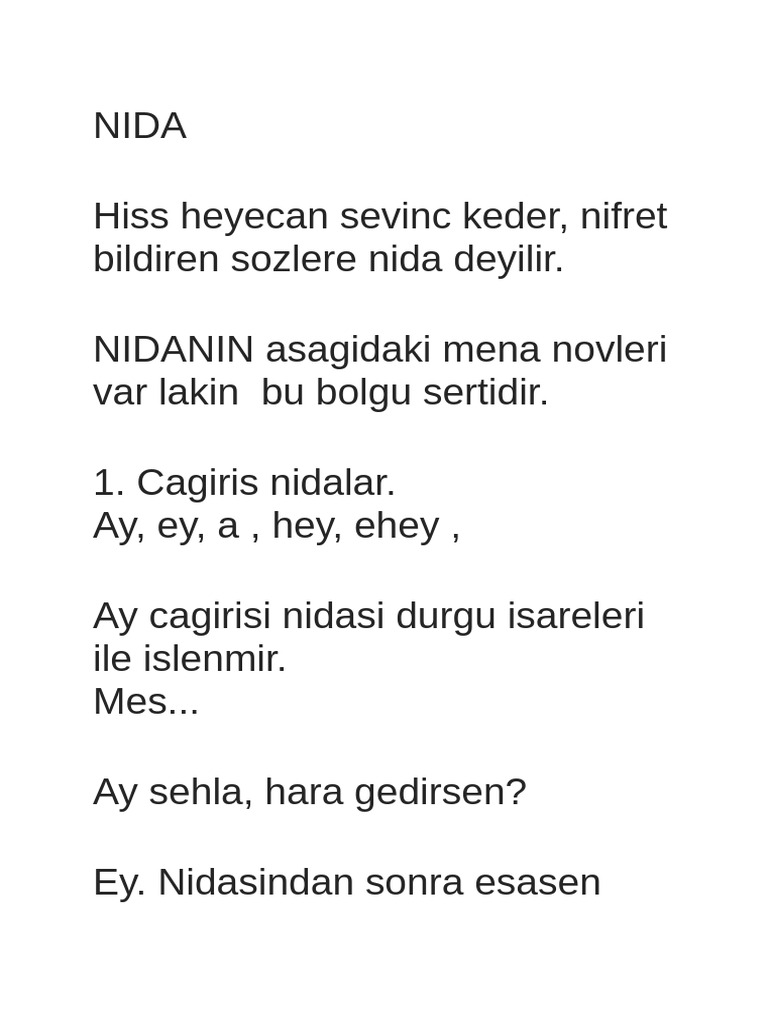 NIDA

Hiss heyecan sevinc keder, nifret bildiren sozlere nida deyilir.

NIDANIN asagidaki mena novleri var lakin  bu bolgu sertidir.

1. Cagiris nidalar.
Ay, ey, a , hey, ehey ,

Ay cagirisi nidasi durgu isareleri ile islenmir.
Mes...

Ay sehla, hara gedirsen?

Ey. Nidasindan sonra esasen